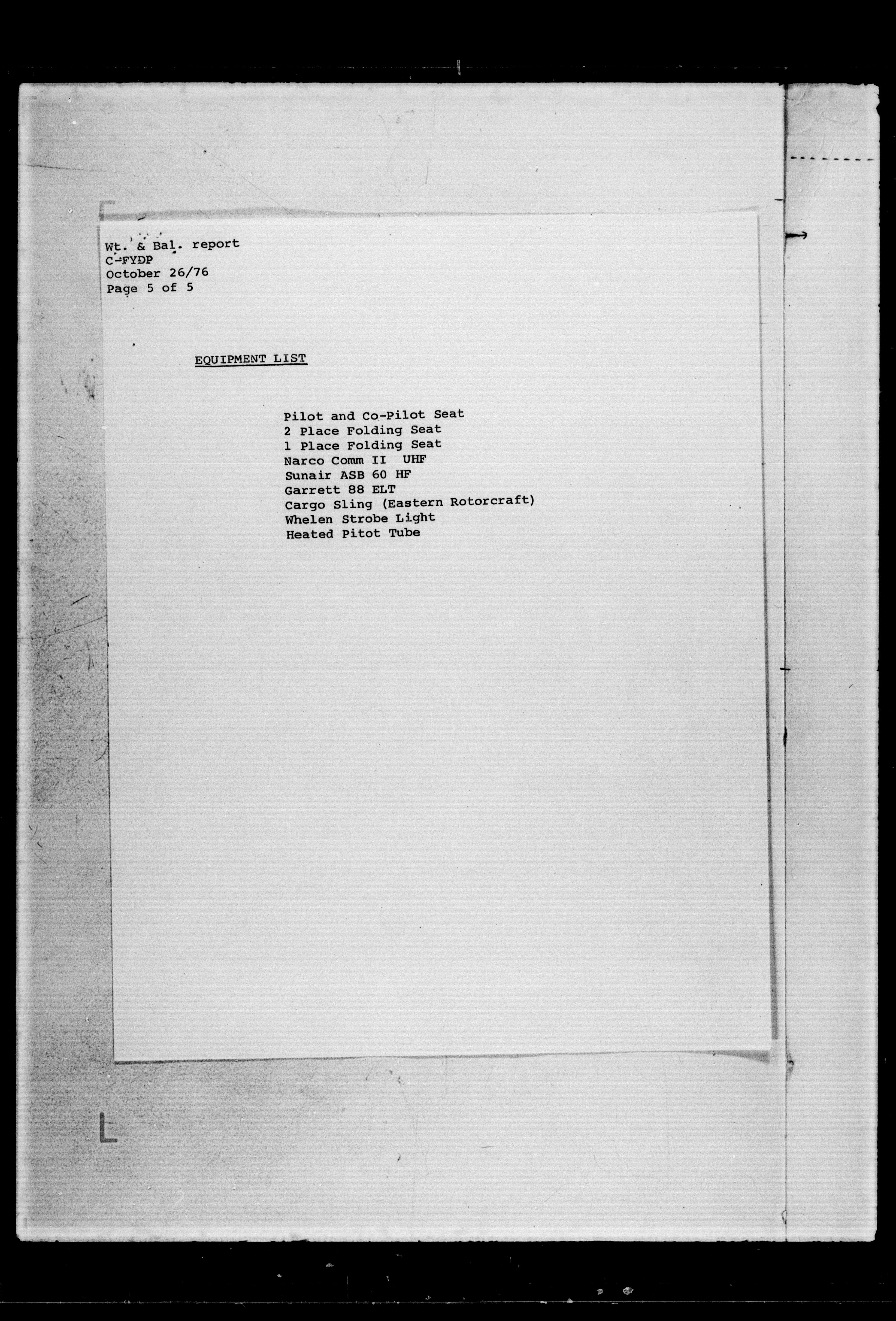 Wt. & Bal. report
C-FYDP
October 26/76
Page 5 of 5

EQUIPMENT LIST

Pilot and Co-Pilot Seat
2 Place Folding Seat
1 Place Folding Seat
Narco Comm II UHF
Sunair ASB 60 HF
Garrett 88 ELT
Cargo Sling (Eastern Rotorcraft)
Whelen Strobe Light
Heated Pitot Tube